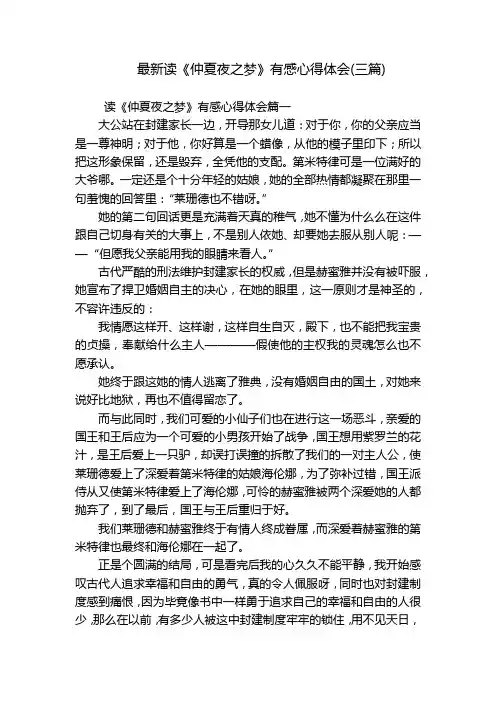 最新读《仲夏夜之梦》有感心得体会(三篇)

读《仲夏夜之梦》有感心得体会篇一

大公站在封建家长一边，开导那女儿道：对于你，你的父亲应当是一尊神明；对于他，你好算是一个蜡像，从他的模子里印下；所以把这形象保留，还是毁弃，全凭他的支配。第米特律可是一位满好的大爷哪。一定还是个十分年轻的姑娘，她的全部热情都凝聚在那里一句羞愧的回答里：“莱珊德也不错呀。”

她的第二句回话更是充满着天真的稚气，她不懂为什么么在这件跟自己切身有关的大事上，不是别人依她、却要她去服从别人呢：——“但愿我父亲能用我的眼睛来看人。”

古代严酷的刑法维护封建家长的权威，但是赫蜜雅并没有被吓服，她宣布了捍卫婚姻自主的决心，在她的眼里，这一原则才是神圣的，不容许违反的：

我情愿这样开、这样谢，这样自生自灭，殿下，也不能把我宝贵的贞操，奉献给什么主人————假使他的主权我的灵魂怎么也不愿承认。

她终于跟这她的情人逃离了雅典，没有婚姻自由的国土，对她来说好比地狱，再也不值得留恋了。

而与此同时，我们可爱的小仙子们也在进行这一场恶斗，亲爱的国王和王后应为一个可爱的小男孩开始了战争，国王想用紫罗兰的花汁，是王后爱上一只驴，却误打误撞的拆散了我们的一对主人公，使莱珊德爱上了深爱着第米特律的姑娘海伦娜，为了弥补过错，国王派侍从又使第米特律爱上了海伦娜，可怜的赫蜜雅被两个深爱她的人都抛弃了，到了最后，国王与王后重归于好。

我们莱珊德和赫蜜雅终于有情人终成眷属，而深爱着赫蜜雅的第米特律也最终和海伦娜在一起了。

正是个圆满的结局，可是看完后我的心久久不能平静，我开始感叹古代人追求幸福和自由的勇气，真的令人佩服呀，同时也对封建制度感到痛恨，因为毕竟像书中一样勇于追求自己的幸福和自由的人很少，那么在以前，有多少人被这中封建制度牢牢的锁住，用不见天日，